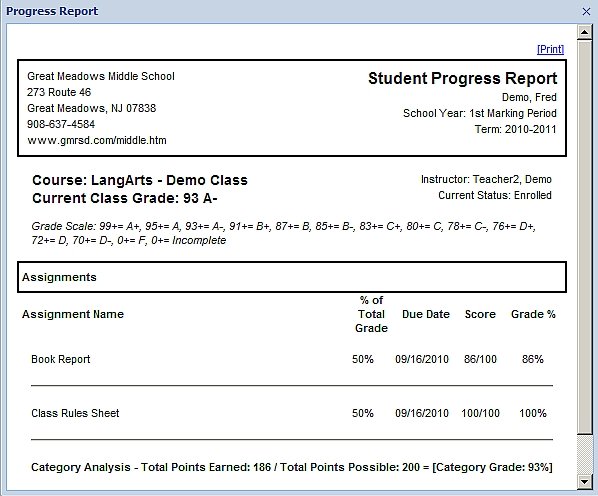 Progress Report ×

[Print]

Great Meadows Middle School
273 Route 46
Great Meadows, NJ 07838
908-637-4584
www.gmrsd.com/middle.htm

Student Progress Report
Demo, Fred
School Year: 1st Marking Period
Term: 2010-2011

Course: LangArts - Demo Class
Current Class Grade: 93 A-

Instructor: Teacher2, Demo
Current Status: Enrolled

Grade Scale: 99+= A+, 95+= A, 93+= A-, 91+= B+, 87+= B, 85+= B-, 83+= C+, 80+= C, 78+= C-, 76+= D+, 72+= D, 70+= D-, 0+= F, 0+= Incomplete

Assignments

| Assignment Name | % of Total Grade | Due Date | Score | Grade % |
|---|---|---|---|---|
| Book Report | 50% | 09/16/2010 | 86/100 | 86% |
| Class Rules Sheet | 50% | 09/16/2010 | 100/100 | 100% |

Category Analysis - Total Points Earned: 186 / Total Points Possible: 200 = [Category Grade: 93%]